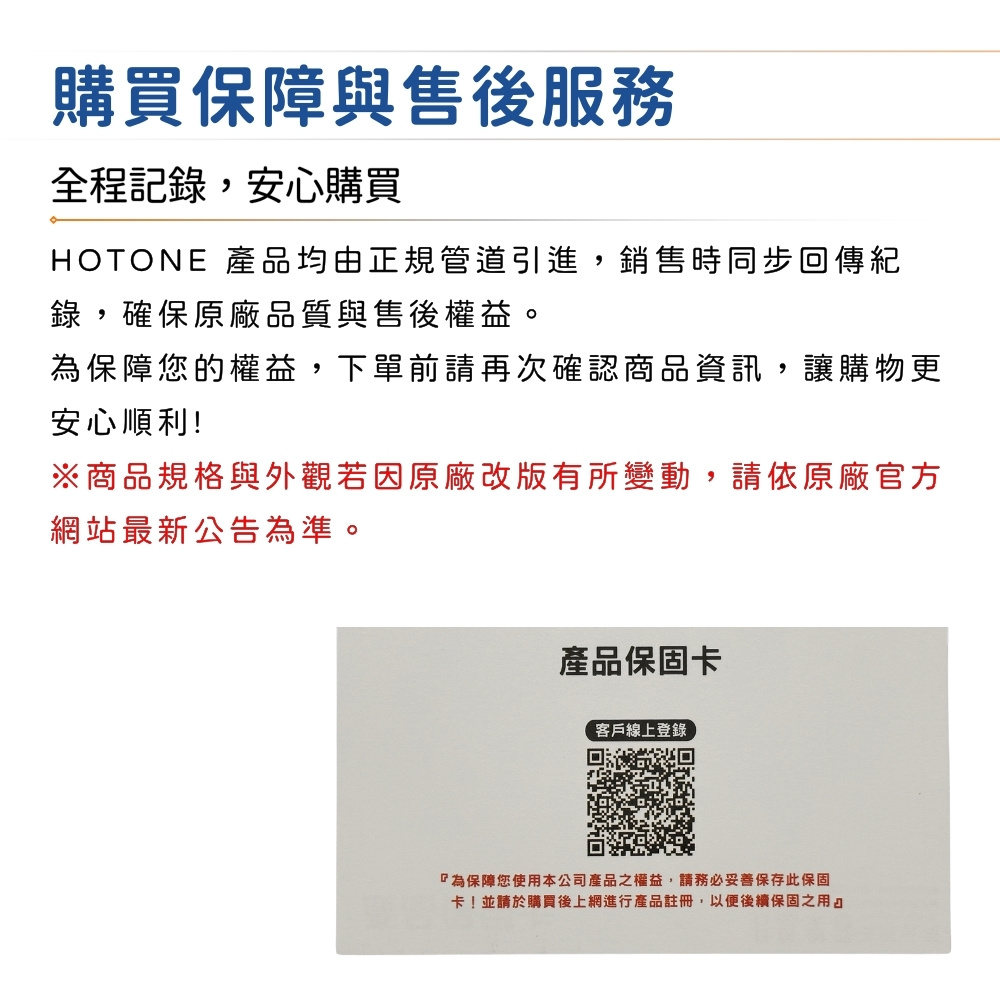 購買保障與售後服務

全程記錄，安心購買

HOTONE 產品均由正規管道引進，銷售時同步回傳紀錄，確保原廠品質與售後權益。
為保障您的權益，下單前請再次確認商品資訊，讓購物更安心順利!
※商品規格與外觀若因原廠改版有所變動，請依原廠官方網站最新公告為準。

產品保固卡

客戶線上登錄

『為保障您使用本公司產品之權益，請務必妥善保存此保固卡！並請於購買後上網進行產品註冊，以便後續保固之用』